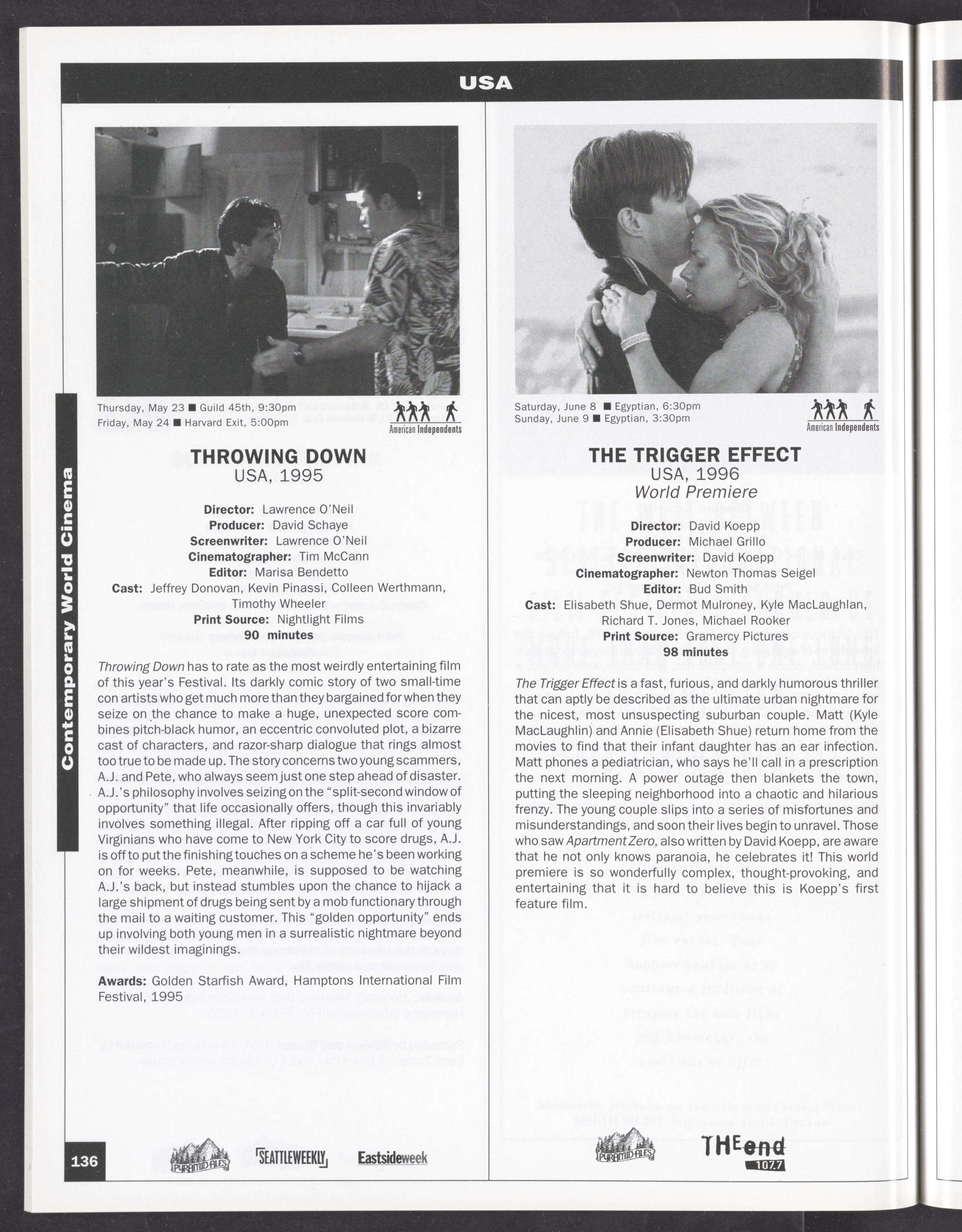 USA

Contemporary World Cinema

Thursday, May 23 ■ Guild 45th, 9:30pm
Friday, May 24 ■ Harvard Exit, 5:00pm

American Independents

THROWING DOWN
USA, 1995

Director: Lawrence O'Neil
Producer: David Schaye
Screenwriter: Lawrence O'Neil
Cinematographer: Tim McCann
Editor: Marisa Bendetto
Cast: Jeffrey Donovan, Kevin Pinassi, Colleen Werthmann, Timothy Wheeler
Print Source: Nightlight Films
90 minutes

Throwing Down has to rate as the most weirdly entertaining film of this year's Festival. Its darkly comic story of two small-time con artists who get much more than they bargained for when they seize on the chance to make a huge, unexpected score combines pitch-black humor, an eccentric convoluted plot, a bizarre cast of characters, and razor-sharp dialogue that rings almost too true to be made up. The story concerns two young scammers, A.J. and Pete, who always seem just one step ahead of disaster. A.J.'s philosophy involves seizing on the "split-second window of opportunity" that life occasionally offers, though this invariably involves something illegal. After ripping off a car full of young Virginians who have come to New York City to score drugs, A.J. is off to put the finishing touches on a scheme he's been working on for weeks. Pete, meanwhile, is supposed to be watching A.J.'s back, but instead stumbles upon the chance to hijack a large shipment of drugs being sent by a mob functionary through the mail to a waiting customer. This "golden opportunity" ends up involving both young men in a surrealistic nightmare beyond their wildest imaginings.

Awards: Golden Starfish Award, Hamptons International Film Festival, 1995

136

PYRAMID ALES SEATTLEWEEKLY Eastsideweek

Saturday, June 8 ■ Egyptian, 6:30pm
Sunday, June 9 ■ Egyptian, 3:30pm

American Independents

THE TRIGGER EFFECT
USA, 1996
World Premiere

Director: David Koepp
Producer: Michael Grillo
Screenwriter: David Koepp
Cinematographer: Newton Thomas Seigel
Editor: Bud Smith
Cast: Elisabeth Shue, Dermot Mulroney, Kyle MacLaughlan, Richard T. Jones, Michael Rooker
Print Source: Gramercy Pictures
98 minutes

The Trigger Effect is a fast, furious, and darkly humorous thriller that can aptly be described as the ultimate urban nightmare for the nicest, most unsuspecting suburban couple. Matt (Kyle MacLaughlin) and Annie (Elisabeth Shue) return home from the movies to find that their infant daughter has an ear infection. Matt phones a pediatrician, who says he'll call in a prescription the next morning. A power outage then blankets the town, putting the sleeping neighborhood into a chaotic and hilarious frenzy. The young couple slips into a series of misfortunes and misunderstandings, and soon their lives begin to unravel. Those who saw Apartment Zero, also written by David Koepp, are aware that he not only knows paranoia, he celebrates it! This world premiere is so wonderfully complex, thought-provoking, and entertaining that it is hard to believe this is Koepp's first feature film.

PYRAMID ALES THE end 107.7